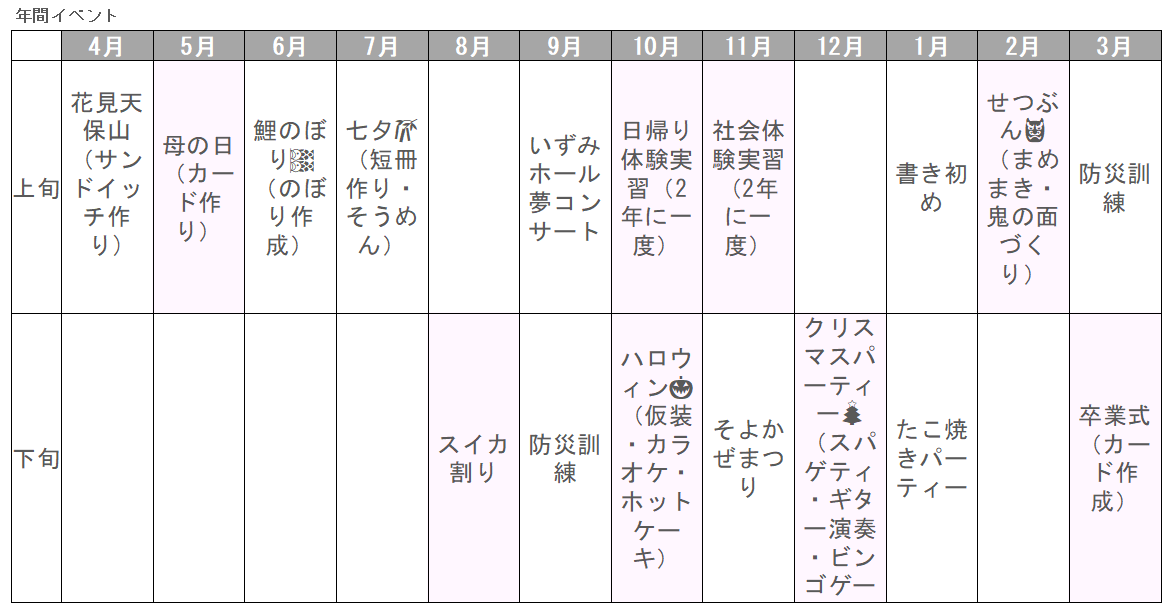 年間イベント

| | 4月 | 5月 | 6月 | 7月 | 8月 | 9月 | 10月 | 11月 | 12月 | 1月 | 2月 | 3月 |
|---|---|---|---|---|---|---|---|---|---|---|---|---|
| 上旬 | 花見天保山（サンドイッチ作り） | 母の日（カード作り） | 鯉のぼり（のぼり作成） | 七夕（短冊作り・そうめん） | | いずみホール夢コンサート | 日帰り体験実習（2年に一度） | 社会体験実習（2年に一度） | | 書き初め | せつぶん（まめまき・鬼の面づくり） | 防災訓練 |
| 下旬 | | | | | スイカ割り | 防災訓練 | ハロウィン（仮装・カラオケ・ホットケーキ） | そよかぜまつり | クリスマスパーティー（スパゲティ・ギター演奏・ビンゴゲー | たこ焼きパーティー | | 卒業式（カード作成） |